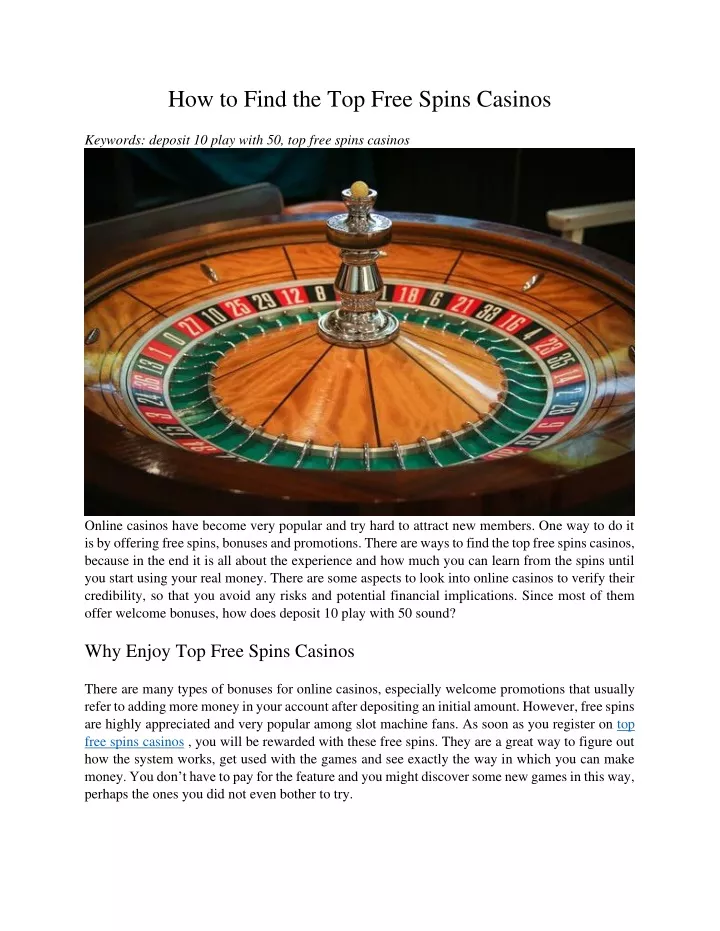 How to Find the Top Free Spins Casinos

Keywords: deposit 10 play with 50, top free spins casinos

Online casinos have become very popular and try hard to attract new members. One way to do it is by offering free spins, bonuses and promotions. There are ways to find the top free spins casinos, because in the end it is all about the experience and how much you can learn from the spins until you start using your real money. There are some aspects to look into online casinos to verify their credibility, so that you avoid any risks and potential financial implications. Since most of them offer welcome bonuses, how does deposit 10 play with 50 sound?

Why Enjoy Top Free Spins Casinos

There are many types of bonuses for online casinos, especially welcome promotions that usually refer to adding more money in your account after depositing an initial amount. However, free spins are highly appreciated and very popular among slot machine fans. As soon as you register on top free spins casinos , you will be rewarded with these free spins. They are a great way to figure out how the system works, get used with the games and see exactly the way in which you can make money. You don't have to pay for the feature and you might discover some new games in this way, perhaps the ones you did not even bother to try.